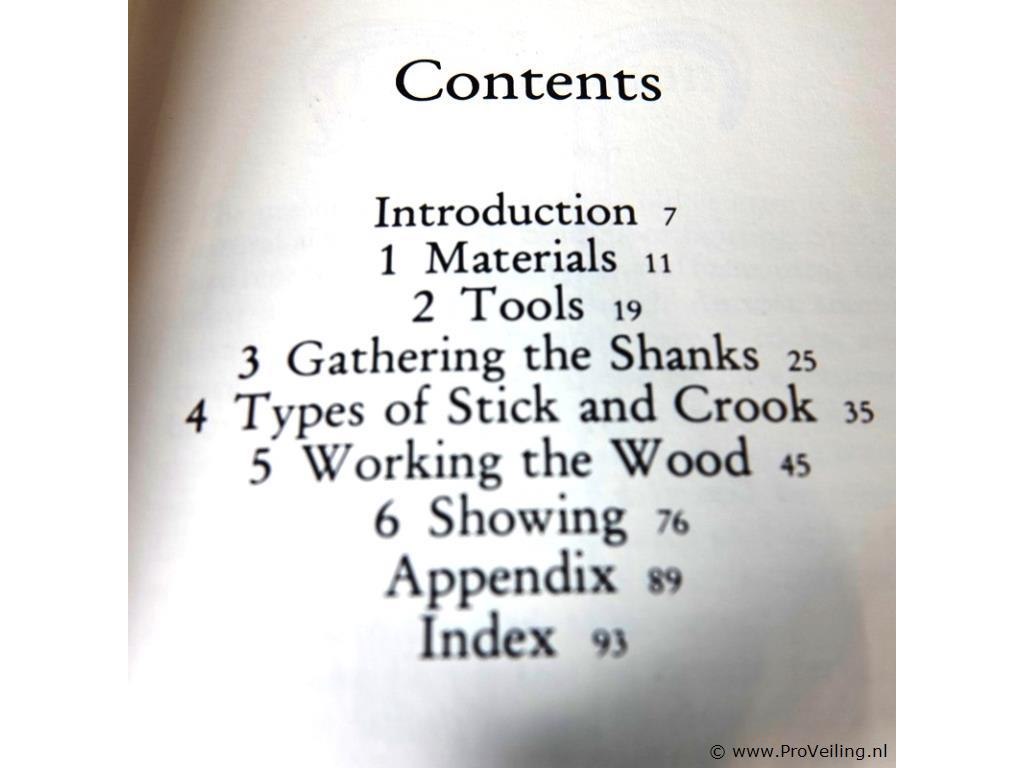 Contents

Introduction 7
1 Materials 11
2 Tools 19
3 Gathering the Shanks 25
4 Types of Stick and Crook 35
5 Working the Wood 45
6 Showing 76
Appendix 89
Index 93

© www.ProVeiling.nl